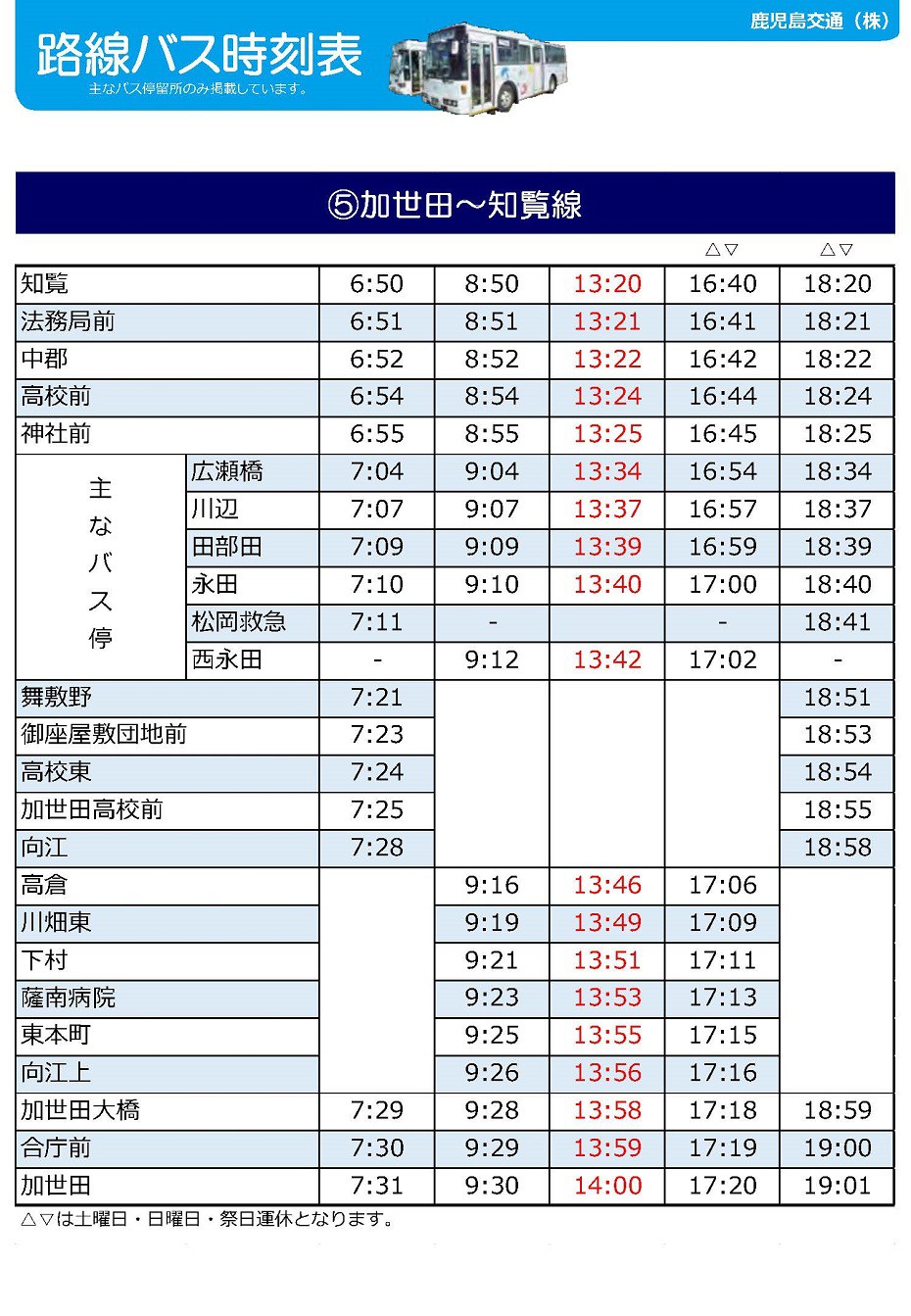 鹿児島交通（株）

路線バス時刻表

主なバス停留所のみ掲載しています。

⑤加世田～知覧線

|  |  |  |  |  | △▽ | △▽ |
|---|---|---|---|---|---|---|
| 知覧 |  | 6:50 | 8:50 | 13:20 | 16:40 | 18:20 |
| 法務局前 |  | 6:51 | 8:51 | 13:21 | 16:41 | 18:21 |
| 中郡 |  | 6:52 | 8:52 | 13:22 | 16:42 | 18:22 |
| 高校前 |  | 6:54 | 8:54 | 13:24 | 16:44 | 18:24 |
| 神社前 |  | 6:55 | 8:55 | 13:25 | 16:45 | 18:25 |
| 主なバス停 | 広瀬橋 | 7:04 | 9:04 | 13:34 | 16:54 | 18:34 |
|  | 川辺 | 7:07 | 9:07 | 13:37 | 16:57 | 18:37 |
|  | 田部田 | 7:09 | 9:09 | 13:39 | 16:59 | 18:39 |
|  | 永田 | 7:10 | 9:10 | 13:40 | 17:00 | 18:40 |
|  | 松岡救急 | 7:11 | - |  | - | 18:41 |
|  | 西永田 | - | 9:12 | 13:42 | 17:02 | - |
| 舞敷野 |  | 7:21 |  |  |  | 18:51 |
| 御座屋敷団地前 |  | 7:23 |  |  |  | 18:53 |
| 高校東 |  | 7:24 |  |  |  | 18:54 |
| 加世田高校前 |  | 7:25 |  |  |  | 18:55 |
| 向江 |  | 7:28 |  |  |  | 18:58 |
| 高倉 |  |  | 9:16 | 13:46 | 17:06 |  |
| 川畑東 |  |  | 9:19 | 13:49 | 17:09 |  |
| 下村 |  |  | 9:21 | 13:51 | 17:11 |  |
| 薩南病院 |  |  | 9:23 | 13:53 | 17:13 |  |
| 東本町 |  |  | 9:25 | 13:55 | 17:15 |  |
| 向江上 |  |  | 9:26 | 13:56 | 17:16 |  |
| 加世田大橋 |  | 7:29 | 9:28 | 13:58 | 17:18 | 18:59 |
| 合庁前 |  | 7:30 | 9:29 | 13:59 | 17:19 | 19:00 |
| 加世田 |  | 7:31 | 9:30 | 14:00 | 17:20 | 19:01 |

△▽は土曜日・日曜日・祭日運休となります。